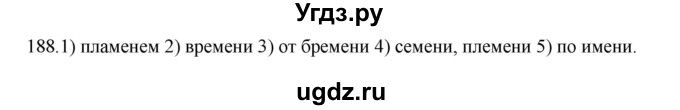 Угдз.ру

188.1) пламенем 2) времени 3) от бремени 4) семени, племени 5) по имени.

ugdz.ru